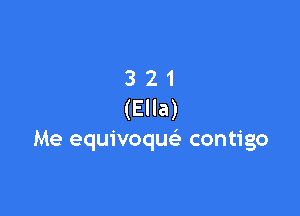 3 2 1
(Ella)
Me equivoqué contigo